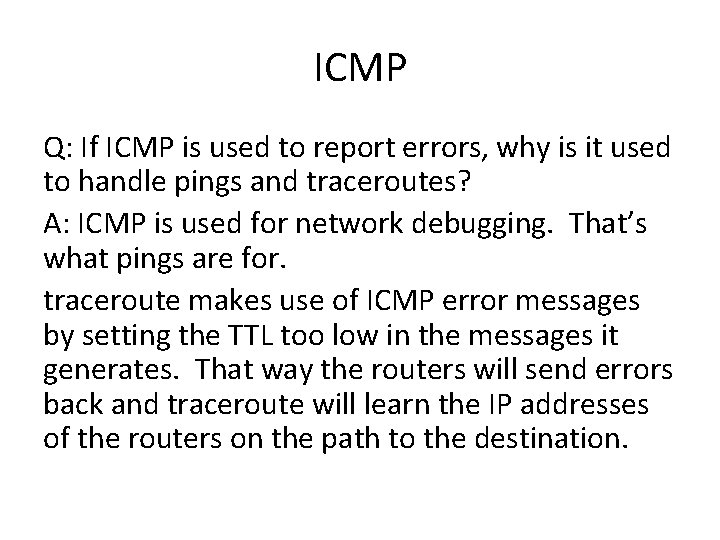 ICMP

Q: If ICMP is used to report errors, why is it used to handle pings and traceroutes?

A: ICMP is used for network debugging. That's what pings are for.

traceroute makes use of ICMP error messages by setting the TTL too low in the messages it generates. That way the routers will send errors back and traceroute will learn the IP addresses of the routers on the path to the destination.